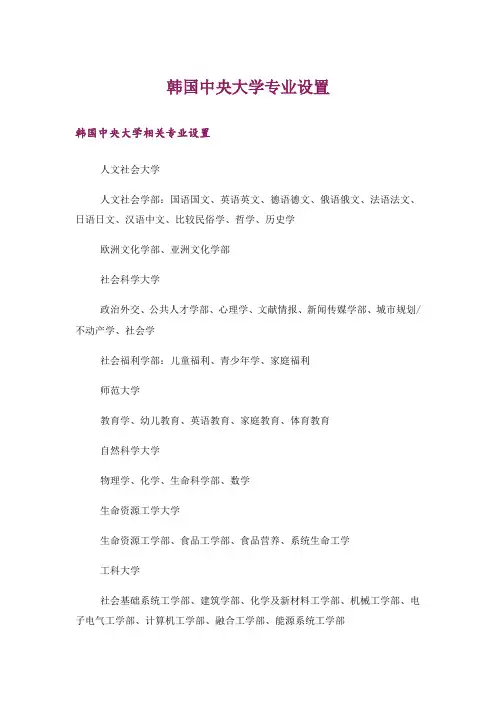 韩国中央大学专业设置

韩国中央大学相关专业设置

人文社会大学

人文社会学部：国语国文、英语英文、德语德文、俄语俄文、法语法文、日语日文、汉语中文、比较民俗学、哲学、历史学

欧洲文化学部、亚洲文化学部

社会科学大学

政治外交、公共人才学部、心理学、文献情报、新闻传媒学部、城市规划/不动产学、社会学

社会福利学部：儿童福利、青少年学、家庭福利

师范大学

教育学、幼儿教育、英语教育、家庭教育、体育教育

自然科学大学

物理学、化学、生命科学部、数学

生命资源工学大学

生命资源工学部、食品工学部、食品营养、系统生命工学

工科大学

社会基础系统工学部、建筑学部、化学及新材料工学部、机械工学部、电子电气工学部、计算机工学部、融合工学部、能源系统工学部